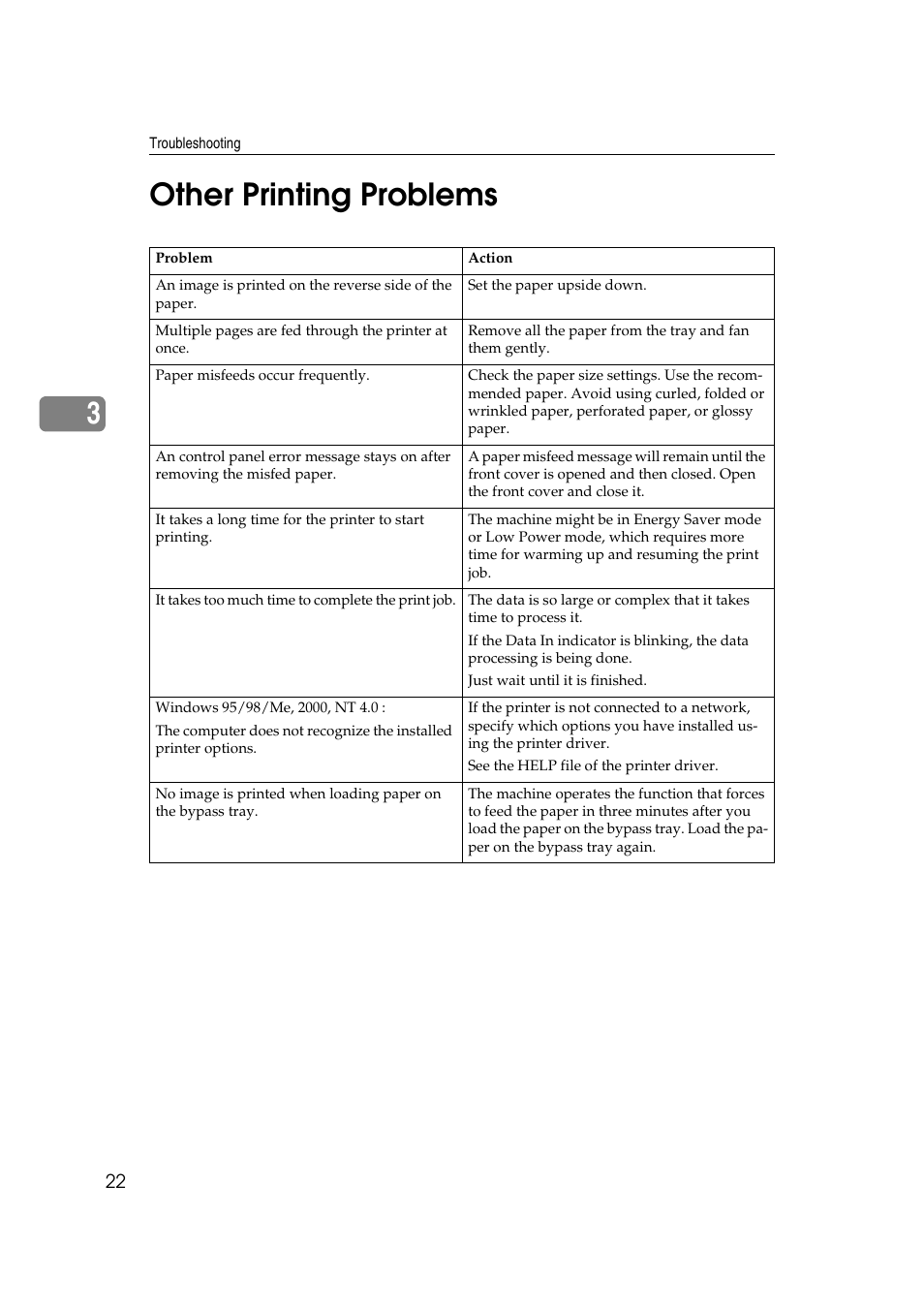 Troubleshooting

Other Printing Problems

| Problem | Action |
|---|---|
| An image is printed on the reverse side of the paper. | Set the paper upside down. |
| Multiple pages are fed through the printer at once. | Remove all the paper from the tray and fan them gently. |
| Paper misfeeds occur frequently. | Check the paper size settings. Use the recommended paper. Avoid using curled, folded or wrinkled paper, perforated paper, or glossy paper. |
| An control panel error message stays on after removing the misfed paper. | A paper misfeed message will remain until the front cover is opened and then closed. Open the front cover and close it. |
| It takes a long time for the printer to start printing. | The machine might be in Energy Saver mode or Low Power mode, which requires more time for warming up and resuming the print job. |
| It takes too much time to complete the print job. | The data is so large or complex that it takes time to process it. If the Data In indicator is blinking, the data processing is being done. Just wait until it is finished. |
| Windows 95/98/Me, 2000, NT 4.0 : The computer does not recognize the installed printer options. | If the printer is not connected to a network, specify which options you have installed using the printer driver. See the HELP file of the printer driver. |
| No image is printed when loading paper on the bypass tray. | The machine operates the function that forces to feed the paper in three minutes after you load the paper on the bypass tray. Load the paper on the bypass tray again. |

3

22